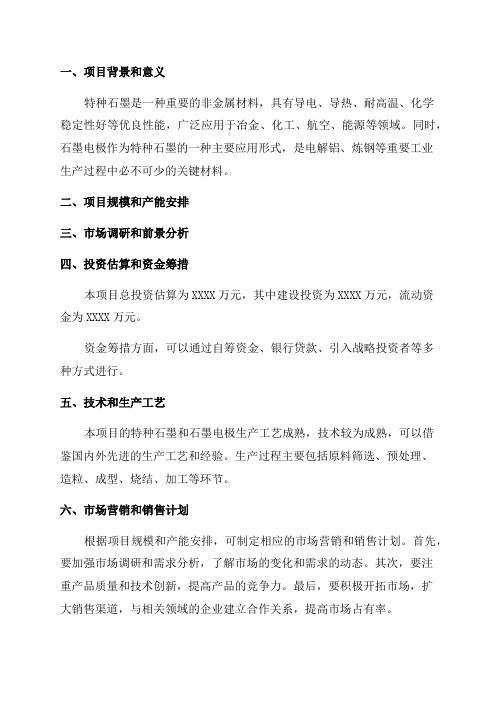 一、项目背景和意义

特种石墨是一种重要的非金属材料，具有导电、导热、耐高温、化学稳定性好等优良性能，广泛应用于冶金、化工、航空、能源等领域。同时，石墨电极作为特种石墨的一种主要应用形式，是电解铝、炼钢等重要工业生产过程中必不可少的关键材料。

二、项目规模和产能安排

三、市场调研和前景分析

四、投资估算和资金筹措

本项目总投资估算为XXXX万元，其中建设投资为XXXX万元，流动资金为XXXX万元。

资金筹措方面，可以通过自筹资金、银行贷款、引入战略投资者等多种方式进行。

五、技术和生产工艺

本项目的特种石墨和石墨电极生产工艺成熟，技术较为成熟，可以借鉴国内外先进的生产工艺和经验。生产过程主要包括原料筛选、预处理、造粒、成型、烧结、加工等环节。

六、市场营销和销售计划

根据项目规模和产能安排，可制定相应的市场营销和销售计划。首先，要加强市场调研和需求分析，了解市场的变化和需求的动态。其次，要注重产品质量和技术创新，提高产品的竞争力。最后，要积极开拓市场，扩大销售渠道，与相关领域的企业建立合作关系，提高市场占有率。